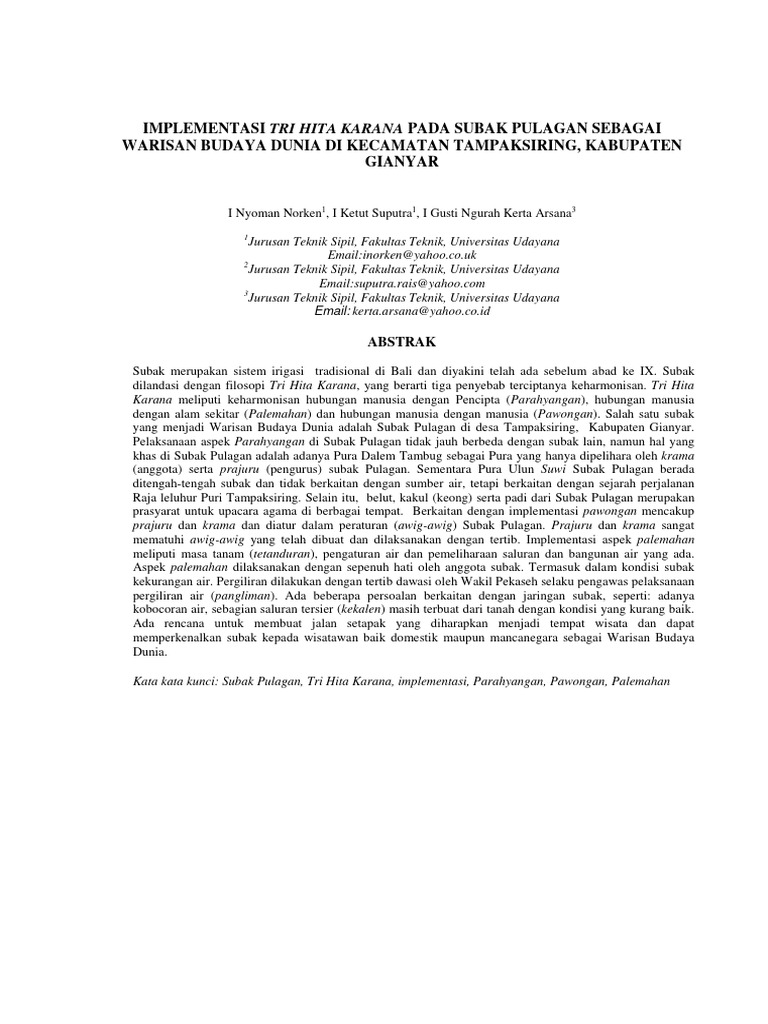 IMPLEMENTASI TRI HITA KARANA PADA SUBAK PULAGAN SEBAGAI WARISAN BUDAYA DUNIA DI KECAMATAN TAMPAKSIRING, KABUPATEN GIANYAR

I Nyoman Norken$^1$, I Ketut Suputra$^1$, I Gusti Ngurah Kerta Arsana$^3$

$^1$Jurusan Teknik Sipil, Fakultas Teknik, Universitas Udayana
Email:inorken@yahoo.co.uk
$^2$Jurusan Teknik Sipil, Fakultas Teknik, Universitas Udayana
Email:suputra.rais@yahoo.com
$^3$Jurusan Teknik Sipil, Fakultas Teknik, Universitas Udayana
Email:kerta.arsana@yahoo.co.id

ABSTRAK

Subak merupakan sistem irigasi tradisional di Bali dan diyakini telah ada sebelum abad ke IX. Subak dilandasi dengan filosopi Tri Hita Karana, yang berarti tiga penyebab terciptanya keharmonisan. Tri Hita Karana meliputi keharmonisan hubungan manusia dengan Pencipta (Parahyangan), hubungan manusia dengan alam sekitar (Palemahan) dan hubungan manusia dengan manusia (Pawongan). Salah satu subak yang menjadi Warisan Budaya Dunia adalah Subak Pulagan di desa Tampaksiring, Kabupaten Gianyar. Pelaksanaan aspek Parahyangan di Subak Pulagan tidak jauh berbeda dengan subak lain, namun hal yang khas di Subak Pulagan adalah adanya Pura Dalem Tambug sebagai Pura yang hanya dipelihara oleh krama (anggota) serta prajuru (pengurus) subak Pulagan. Sementara Pura Ulun Suwi Subak Pulagan berada ditengah-tengah subak dan tidak berkaitan dengan sumber air, tetapi berkaitan dengan sejarah perjalanan Raja leluhur Puri Tampaksiring. Selain itu, belut, kakul (keong) serta padi dari Subak Pulagan merupakan prasyarat untuk upacara agama di berbagai tempat. Berkaitan dengan implementasi pawongan mencakup prajuru dan krama dan diatur dalam peraturan (awig-awig) Subak Pulagan. Prajuru dan krama sangat mematuhi awig-awig yang telah dibuat dan dilaksanakan dengan tertib. Implementasi aspek palemahan meliputi masa tanam (tetanduran), pengaturan air dan pemeliharaan saluran dan bangunan air yang ada. Aspek palemahan dilaksanakan dengan sepenuh hati oleh anggota subak. Termasuk dalam kondisi subak kekurangan air. Pergiliran dilakukan dengan tertib dawasi oleh Wakil Pekaseh selaku pengawas pelaksanaan pergiliran air (pangliman). Ada beberapa persoalan berkaitan dengan jaringan subak, seperti: adanya kobocoran air, sebagian saluran tersier (kekalen) masih terbuat dari tanah dengan kondisi yang kurang baik. Ada rencana untuk membuat jalan setapak yang diharapkan menjadi tempat wisata dan dapat memperkenalkan subak kepada wisatawan baik domestik maupun mancanegara sebagai Warisan Budaya Dunia.

Kata kata kunci: Subak Pulagan, Tri Hita Karana, implementasi, Parahyangan, Pawongan, Palemahan